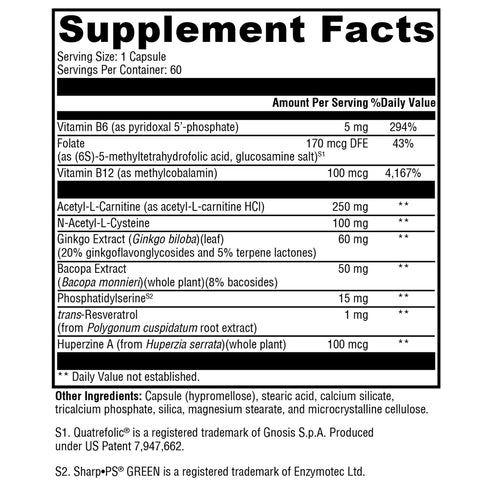 Supplement Facts

Serving Size: 1 Capsule
Servings Per Container: 60

| | Amount Per Serving | %Daily Value |
|---|---|---|
| Vitamin B6 (as pyridoxal 5'-phosphate) | 5 mg | 294% |
| Folate (as (6S)-5-methyltetrahydrofolic acid, glucosamine salt)$^{S1}$ | 170 mcg DFE | 43% |
| Vitamin B12 (as methylcobalamin) | 100 mcg | 4,167% |
| Acetyl-L-Carnitine (as acetyl-L-carnitine HCl) | 250 mg | ** |
| N-Acetyl-L-Cysteine | 100 mg | ** |
| Ginkgo Extract (Ginkgo biloba)(leaf) (20% ginkgoflavonglycosides and 5% terpene lactones) | 60 mg | ** |
| Bacopa Extract (Bacopa monnieri)(whole plant)(8% bacosides) | 50 mg | ** |
| Phosphatidylserine$^{S2}$ | 15 mg | ** |
| trans-Resveratrol (from Polygonum cuspidatum root extract) | 1 mg | ** |
| Huperzine A (from Huperzia serrata)(whole plant) | 100 mcg | ** |

** Daily Value not established.

Other Ingredients: Capsule (hypromellose), stearic acid, calcium silicate, tricalcium phosphate, silica, magnesium stearate, and microcrystalline cellulose.

S1. Quatrefolic® is a registered trademark of Gnosis S.p.A. Produced under US Patent 7,947,662.

S2. Sharp•PS® GREEN is a registered trademark of Enzymotec Ltd.